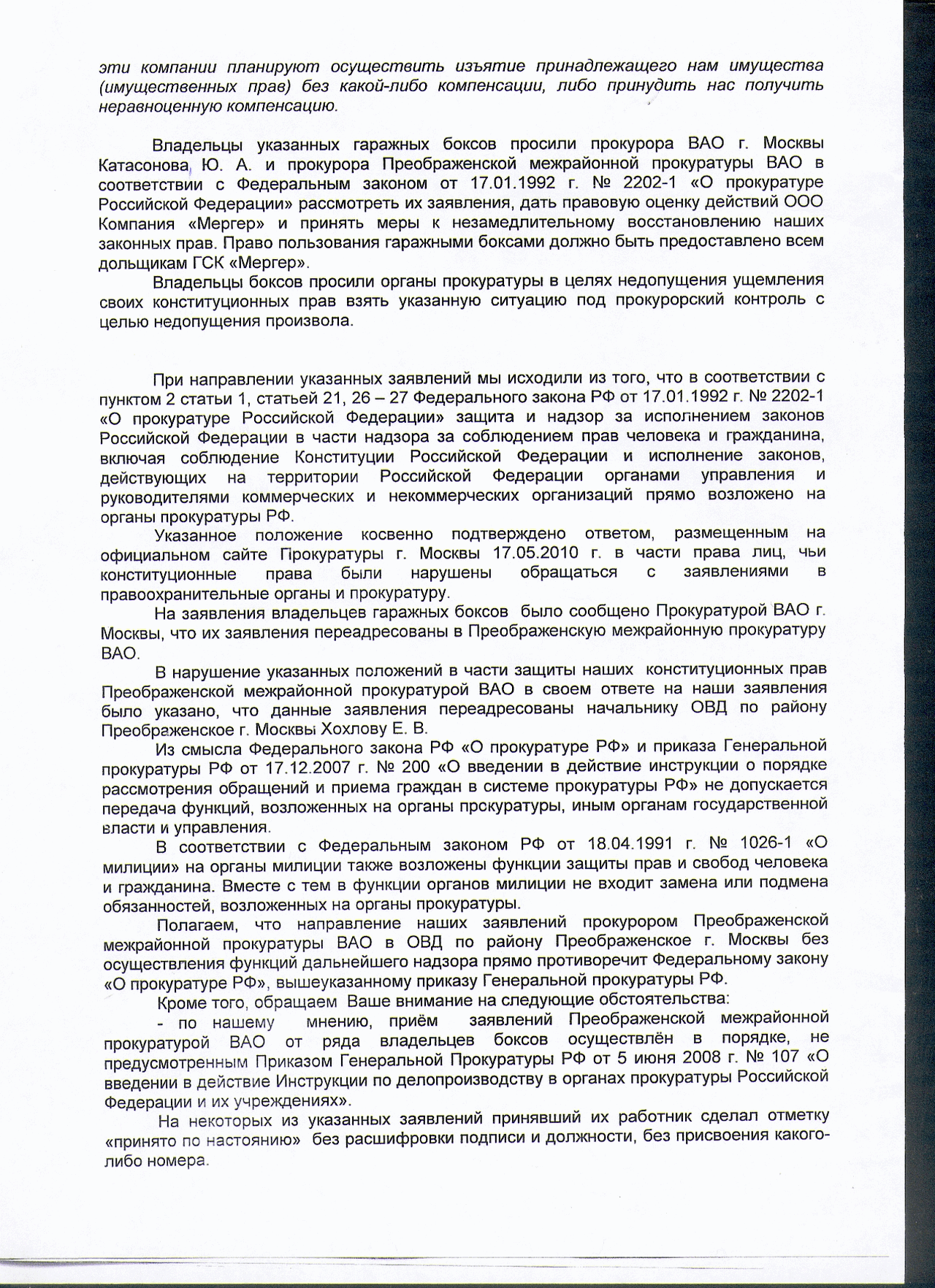 эти компании планируют осуществить изъятие принадлежащего нам имущества (имущественных прав) без какой-либо компенсации, либо принудить нас получить неравноценную компенсацию.

Владельцы указанных гаражных боксов просили прокурора ВАО г. Москвы Катасонова Ю. А. и прокурора Преображенской межрайонной прокуратуры ВАО в соответствии с Федеральным законом от 17.01.1992 г. № 2202-1 «О прокуратуре Российской Федерации» рассмотреть их заявления, дать правовую оценку действий ООО Компания «Мергер» и принять меры к незамедлительному восстановлению наших законных прав. Право пользования гаражными боксами должно быть предоставлено всем дольщикам ГСК «Мергер».

Владельцы боксов просили органы прокуратуры в целях недопущения ущемления своих конституционных прав взять указанную ситуацию под прокурорский контроль с целью недопущения произвола.

При направлении указанных заявлений мы исходили из того, что в соответствии с пунктом 2 статьи 1, статьей 21, 26 – 27 Федерального закона РФ от 17.01.1992 г. № 2202-1 «О прокуратуре Российской Федерации» защита и надзор за исполнением законов Российской Федерации в части надзора за соблюдением прав человека и гражданина, включая соблюдение Конституции Российской Федерации и исполнение законов, действующих на территории Российской Федерации органами управления и руководителями коммерческих и некоммерческих организаций прямо возложено на органы прокуратуры РФ.

Указанное положение косвенно подтверждено ответом, размещенным на официальном сайте Прокуратуры г. Москвы 17.05.2010 г. в части права лиц, чьи конституционные права были нарушены обращаться с заявлениями в правоохранительные органы и прокуратуру.

На заявления владельцев гаражных боксов было сообщено Прокуратурой ВАО г. Москвы, что их заявления переадресованы в Преображенскую межрайонную прокуратуру ВАО.

В нарушение указанных положений в части защиты наших конституционных прав Преображенской межрайонной прокуратурой ВАО в своем ответе на наши заявления было указано, что данные заявления переадресованы начальнику ОВД по району Преображенское г. Москвы Хохлову Е. В.

Из смысла Федерального закона РФ «О прокуратуре РФ» и приказа Генеральной прокуратуры РФ от 17.12.2007 г. № 200 «О введении в действие инструкции о порядке рассмотрения обращений и приема граждан в системе прокуратуры РФ» не допускается передача функций, возложенных на органы прокуратуры, иным органам государственной власти и управления.

В соответствии с Федеральным законом РФ от 18.04.1991 г. № 1026-1 «О милиции» на органы милиции также возложены функции защиты прав и свобод человека и гражданина. Вместе с тем в функции органов милиции не входит замена или подмена обязанностей, возложенных на органы прокуратуры.

Полагаем, что направление наших заявлений прокурором Преображенской межрайонной прокуратуры ВАО в ОВД по району Преображенское г. Москвы без осуществления функций дальнейшего надзора прямо противоречит Федеральному закону «О прокуратуре РФ», вышеуказанному приказу Генеральной прокуратуры РФ.

Кроме того, обращаем Ваше внимание на следующие обстоятельства:

- по нашему мнению, приём заявлений Преображенской межрайонной прокуратурой ВАО от ряда владельцев боксов осуществлён в порядке, не предусмотренным Приказом Генеральной Прокуратуры РФ от 5 июня 2008 г. № 107 «О введении в действие Инструкции по делопроизводству в органах прокуратуры Российской Федерации и их учреждениях».

На некоторых из указанных заявлений принявший их работник сделал отметку «принято по настоянию» без расшифровки подписи и должности, без присвоения какого-либо номера.